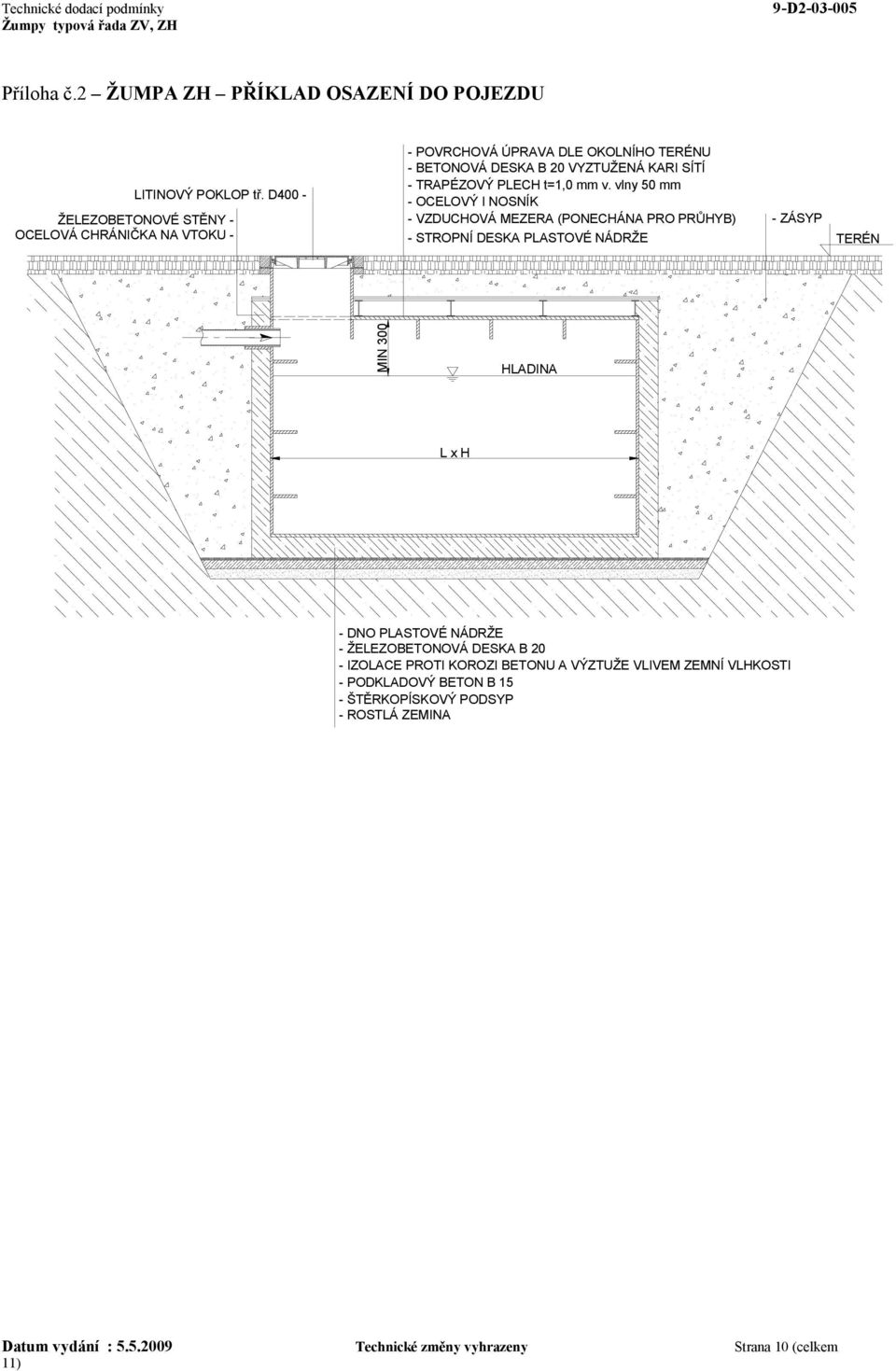 Technické dodací podmínky
Žumpy typová řada ZV, ZH
9-D2-03-005

Příloha č.2 – ŽUMPA ZH – PŘÍKLAD OSAZENÍ DO POJEZDU

LITINOVÝ POKLOP tř. D400 -
ŽELEZOBETONOVÉ STĚNY -
OCELOVÁ CHRÁNIČKA NA VTOKU -

- POVRCHOVÁ ÚPRAVA DLE OKOLNÍHO TERÉNU
- BETONOVÁ DESKA B 20 VYZTUŽENÁ KARI SÍTÍ
- TRAPÉZOVÝ PLECH t=1,0 mm v. vlny 50 mm
- OCELOVÝ I NOSNÍK
- VZDUCHOVÁ MEZERA (PONECHÁNA PRO PRŮHYB)
- STROPNÍ DESKA PLASTOVÉ NÁDRŽE

- ZÁSYP
TERÉN

MIN 300
HLADINA
L x H

- DNO PLASTOVÉ NÁDRŽE
- ŽELEZOBETONOVÁ DESKA B 20
- IZOLACE PROTI KOROZI BETONU A VÝZTUŽE VLIVEM ZEMNÍ VLHKOSTI
- PODKLADOVÝ BETON B 15
- ŠTĚRKOPÍSKOVÝ PODSYP
- ROSTLÁ ZEMINA

Datum vydání : 5.5.2009 Technické změny vyhrazeny Strana 10 (celkem 11)